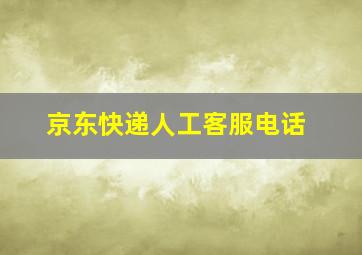 京东快递人工客服电话